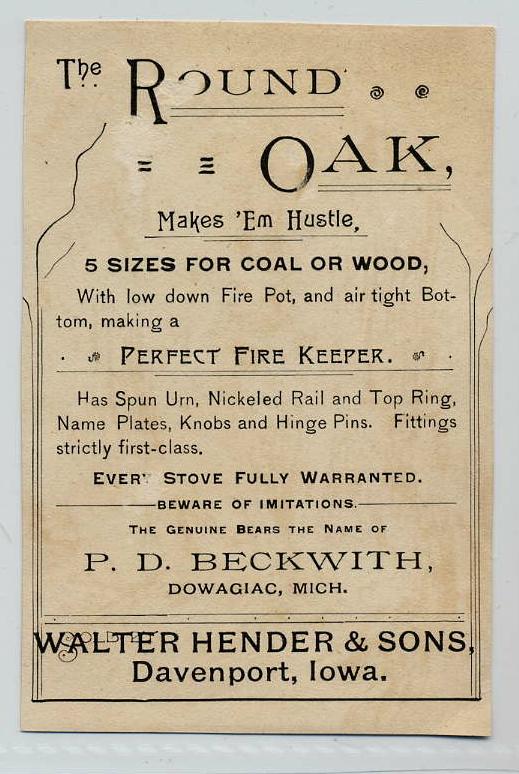 The ROUND

OAK,

Makes 'Em Hustle,

5 SIZES FOR COAL OR WOOD,

With low down Fire Pot, and air tight Bottom, making a

PERFECT FIRE KEEPER.

Has Spun Urn, Nickeled Rail and Top Ring, Name Plates, Knobs and Hinge Pins. Fittings strictly first-class.

EVER' STOVE FULLY WARRANTED.

BEWARE OF IMITATIONS.

THE GENUINE BEARS THE NAME OF

P. D. BECKWITH,

DOWAGIAC, MICH.

WALTER HENDER & SONS,
Davenport, Iowa.